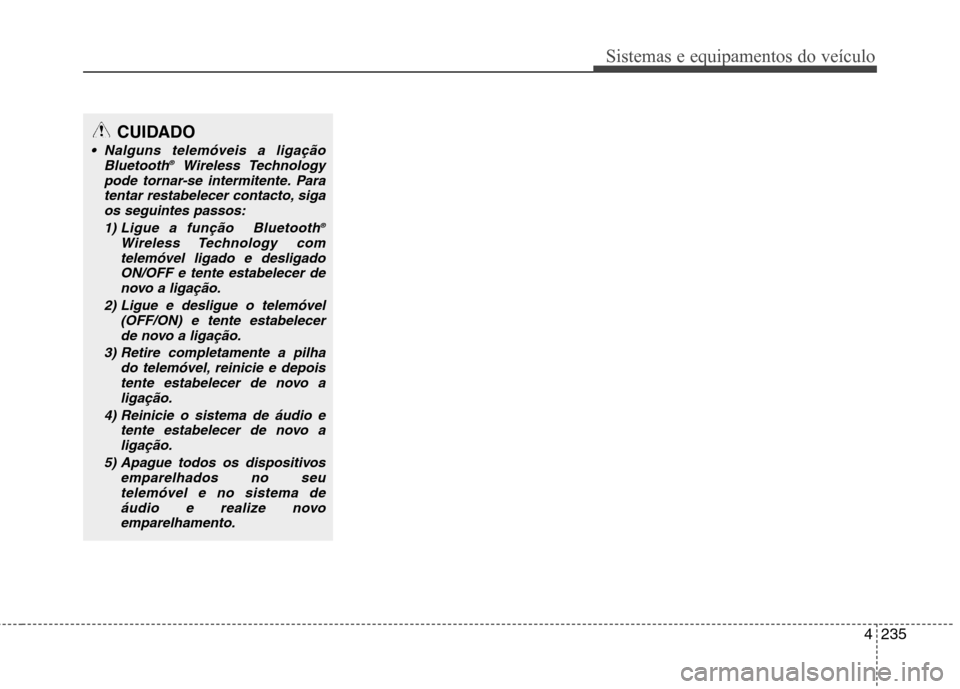 Sistemas e equipamentos do veículo

CUIDADO

• Nalguns telemóveis a ligação Bluetooth® Wireless Technology pode tornar-se intermitente. Para tentar restabelecer contacto, siga os seguintes passos:

1) Ligue a função Bluetooth® Wireless Technology com telemóvel ligado e desligado ON/OFF e tente estabelecer de novo a ligação.

2) Ligue e desligue o telemóvel (OFF/ON) e tente estabelecer de novo a ligação.

3) Retire completamente a pilha do telemóvel, reinicie e depois tente estabelecer de novo a ligação.

4) Reinicie o sistema de áudio e tente estabelecer de novo a ligação.

5) Apague todos os dispositivos emparelhados no seu telemóvel e no sistema de áudio e realize novo emparelhamento.

4 235

carmanualsonline.info